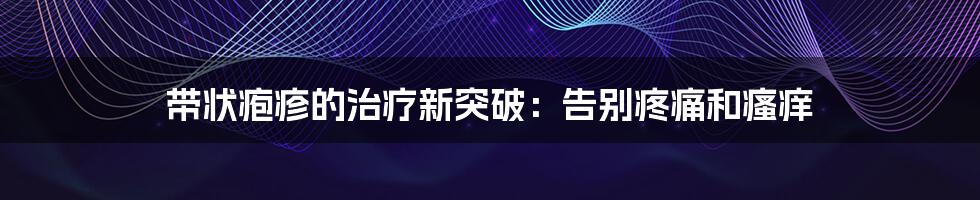 带状疱疹的治疗新突破：告别疼痛和瘙痒